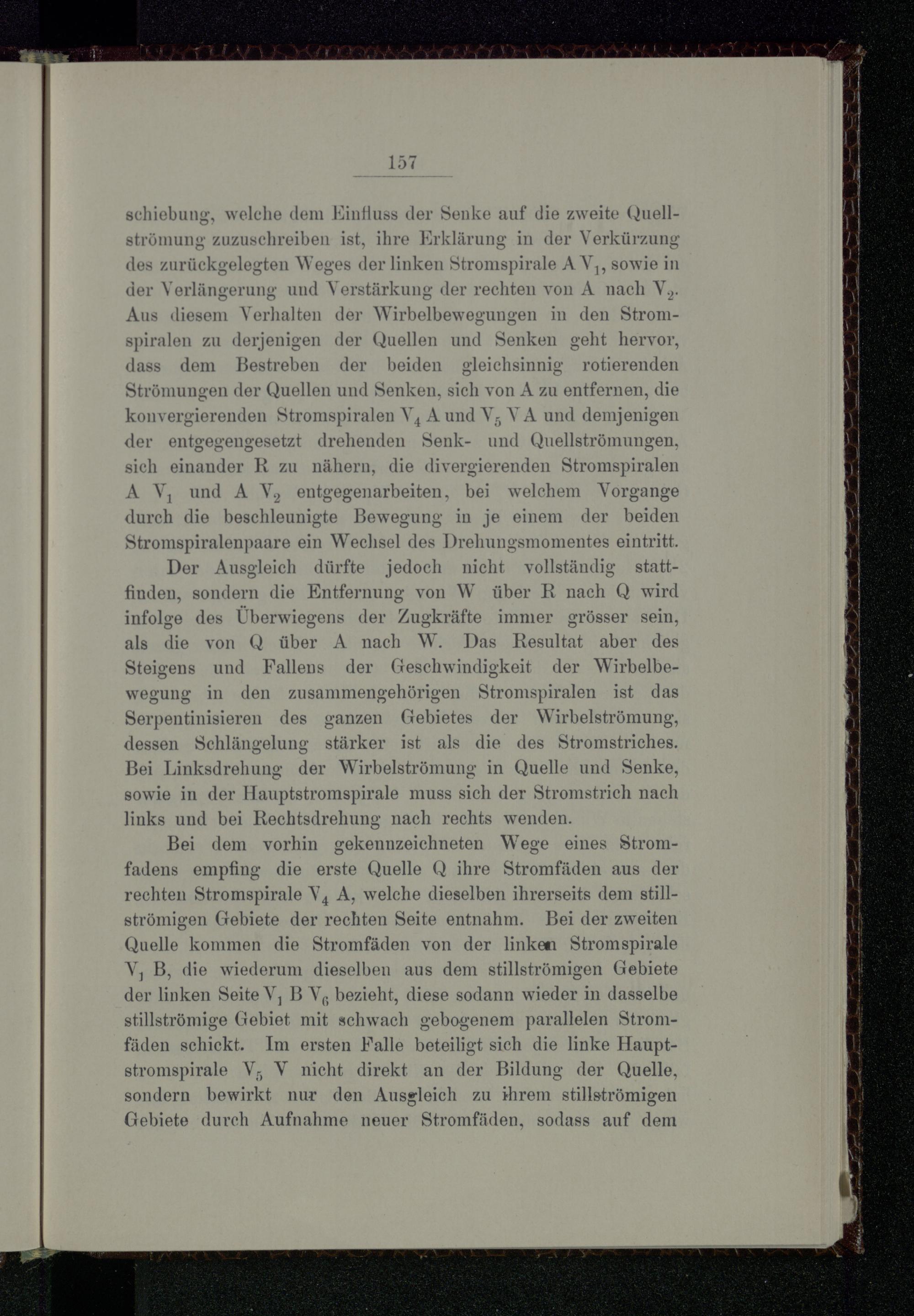 157

schiebung, welche dem Einfluss der Senke auf die zweite Quellströmung zuzuschreiben ist, ihre Erklärung in der Verkürzung des zurückgelegten Weges der linken Stromspirale A $V_1$, sowie in der Verlängerung und Verstärkung der rechten von A nach $V_2$. Aus diesem Verhalten der Wirbelbewegungen in den Stromspiralen zu derjenigen der Quellen und Senken geht hervor, dass dem Bestreben der beiden gleichsinnig rotierenden Strömungen der Quellen und Senken, sich von A zu entfernen, die konvergierenden Stromspiralen $V_4$ A und $V_5$ V A und demjenigen der entgegengesetzt drehenden Senk- und Quellströmungen, sich einander R zu nähern, die divergierenden Stromspiralen A $V_1$ und A $V_2$ entgegenarbeiten, bei welchem Vorgange durch die beschleunigte Bewegung in je einem der beiden Stromspiralenpaare ein Wechsel des Drehungsmomentes eintritt.

Der Ausgleich dürfte jedoch nicht vollständig stattfinden, sondern die Entfernung von W über R nach Q wird infolge des Überwiegens der Zugkräfte immer grösser sein, als die von Q über A nach W. Das Resultat aber des Steigens und Fallens der Geschwindigkeit der Wirbelbewegung in den zusammengehörigen Stromspiralen ist das Serpentinisieren des ganzen Gebietes der Wirbelströmung, dessen Schlängelung stärker ist als die des Stromstriches. Bei Linksdrehung der Wirbelströmung in Quelle und Senke, sowie in der Hauptstromspirale muss sich der Stromstrich nach links und bei Rechtsdrehung nach rechts wenden.

Bei dem vorhin gekennzeichneten Wege eines Stromfadens empfing die erste Quelle Q ihre Stromfäden aus der rechten Stromspirale $V_4$ A, welche dieselben ihrerseits dem stillströmigen Gebiete der rechten Seite entnahm. Bei der zweiten Quelle kommen die Stromfäden von der linken Stromspirale $V_1$ B, die wiederum dieselben aus dem stillströmigen Gebiete der linken Seite $V_1$ B $V_6$ bezieht, diese sodann wieder in dasselbe stillströmige Gebiet mit schwach gebogenem parallelen Stromfäden schickt. Im ersten Falle beteiligt sich die linke Hauptstromspirale $V_5$ V nicht direkt an der Bildung der Quelle, sondern bewirkt nur den Ausgleich zu ihrem stillströmigen Gebiete durch Aufnahme neuer Stromfäden, sodass auf dem